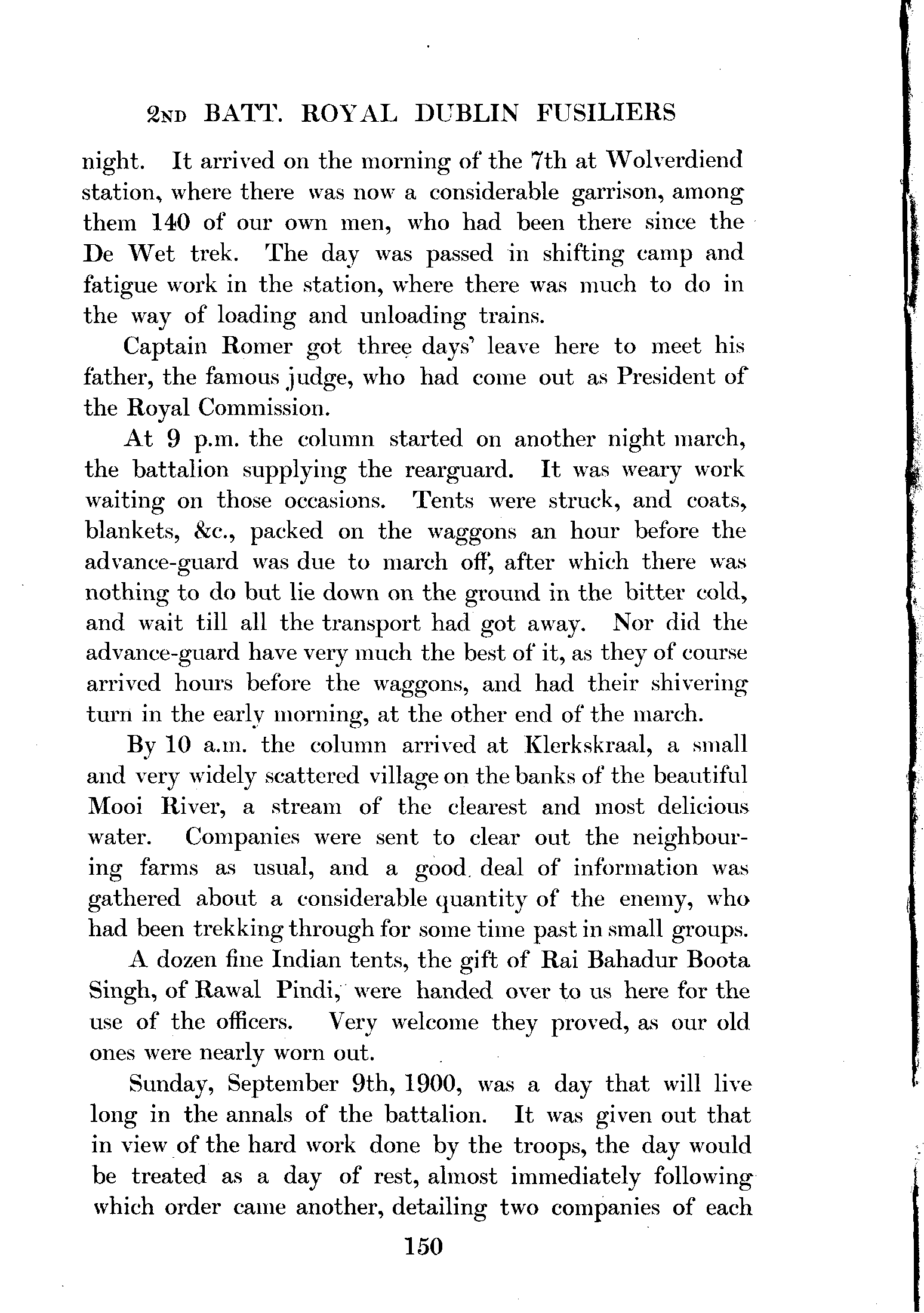 2ND BATT. ROYAL DUBLIN FUSILIERS

night. It arrived on the morning of the 7th at Wolverdiend station, where there was now a considerable garrison, among them 140 of our own men, who had been there since the De Wet trek. The day was passed in shifting camp and fatigue work in the station, where there was much to do in the way of loading and unloading trains.

Captain Romer got three days' leave here to meet his father, the famous judge, who had come out as President of the Royal Commission.

At 9 p.m. the column started on another night march, the battalion supplying the rearguard. It was weary work waiting on those occasions. Tents were struck, and coats, blankets, &c., packed on the waggons an hour before the advance-guard was due to march off, after which there was nothing to do but lie down on the ground in the bitter cold, and wait till all the transport had got away. Nor did the advance-guard have very much the best of it, as they of course arrived hours before the waggons, and had their shivering turn in the early morning, at the other end of the march.

By 10 a.m. the column arrived at Klerkskraal, a small and very widely scattered village on the banks of the beautiful Mooi River, a stream of the clearest and most delicious water. Companies were sent to clear out the neighbouring farms as usual, and a good deal of information was gathered about a considerable quantity of the enemy, who had been trekking through for some time past in small groups.

A dozen fine Indian tents, the gift of Rai Bahadur Boota Singh, of Rawal Pindi, were handed over to us here for the use of the officers. Very welcome they proved, as our old ones were nearly worn out.

Sunday, September 9th, 1900, was a day that will live long in the annals of the battalion. It was given out that in view of the hard work done by the troops, the day would be treated as a day of rest, almost immediately following which order came another, detailing two companies of each

150